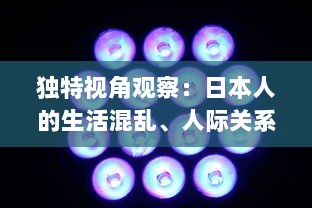 独特视角观察：日本人的生活混乱、人际关系